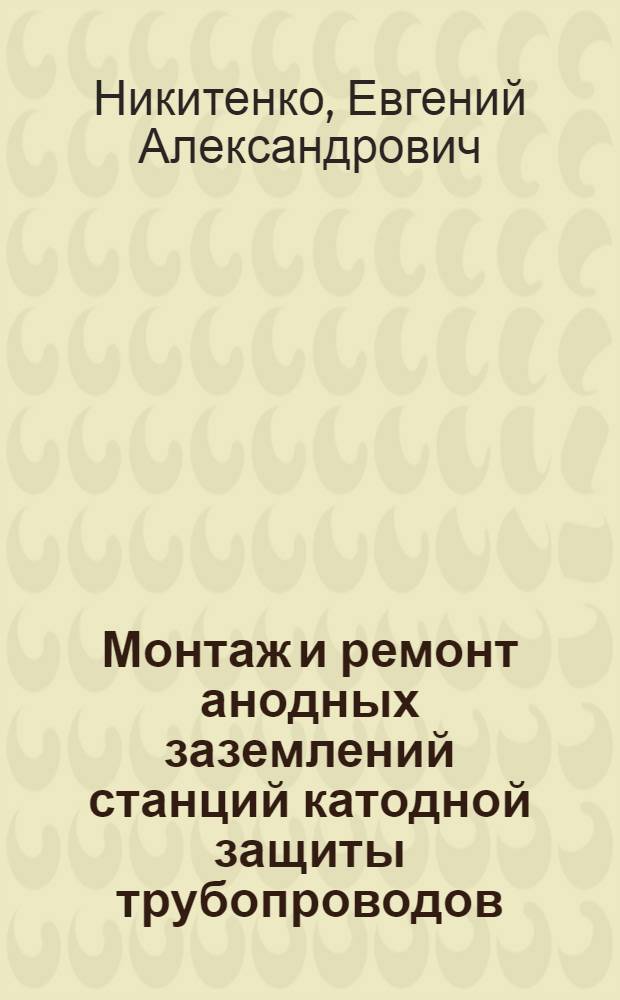 Никитенко, Евгений Александрович

Монтаж и ремонт анодных заземлений станций катодной защиты трубопроводов